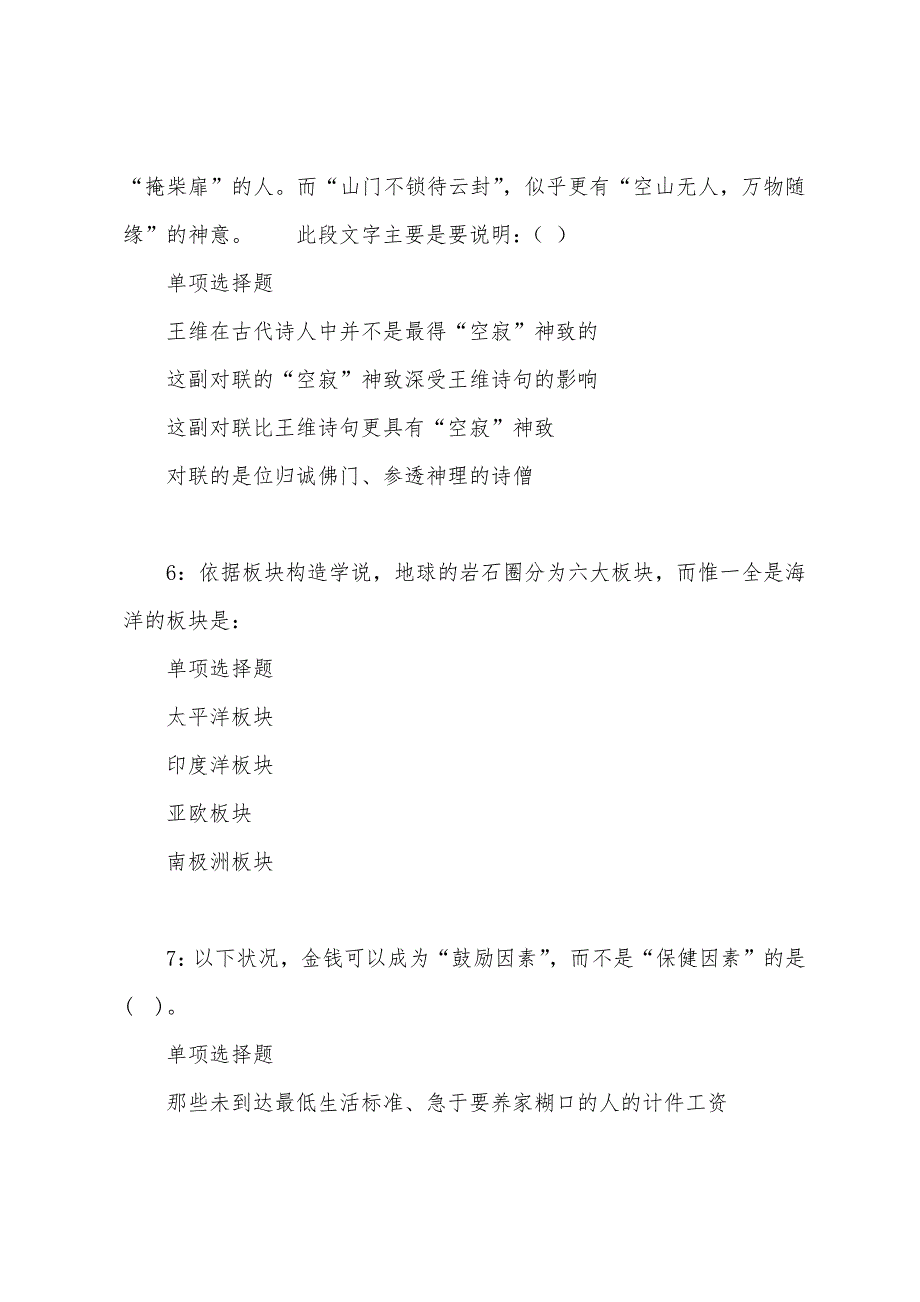 “掩柴扉”的人。而“山门不锁待云封”，似乎更有“空山无人，万物随缘”的神意。　　此段文字主要是要说明：( )

单项选择题

王维在古代诗人中并不是最得“空寂”神致的

这副对联的“空寂”神致深受王维诗句的影响

这副对联比王维诗句更具有“空寂”神致

对联的是位归诚佛门、参透神理的诗僧

6：依据板块构造学说，地球的岩石圈分为六大板块，而惟一全是海洋的板块是：

单项选择题

太平洋板块

印度洋板块

亚欧板块

南极洲板块

7：以下状况，金钱可以成为“鼓励因素”，而不是“保健因素”的是( )。

单项选择题

那些未到达最低生活标准、急于要养家糊口的人的计件工资